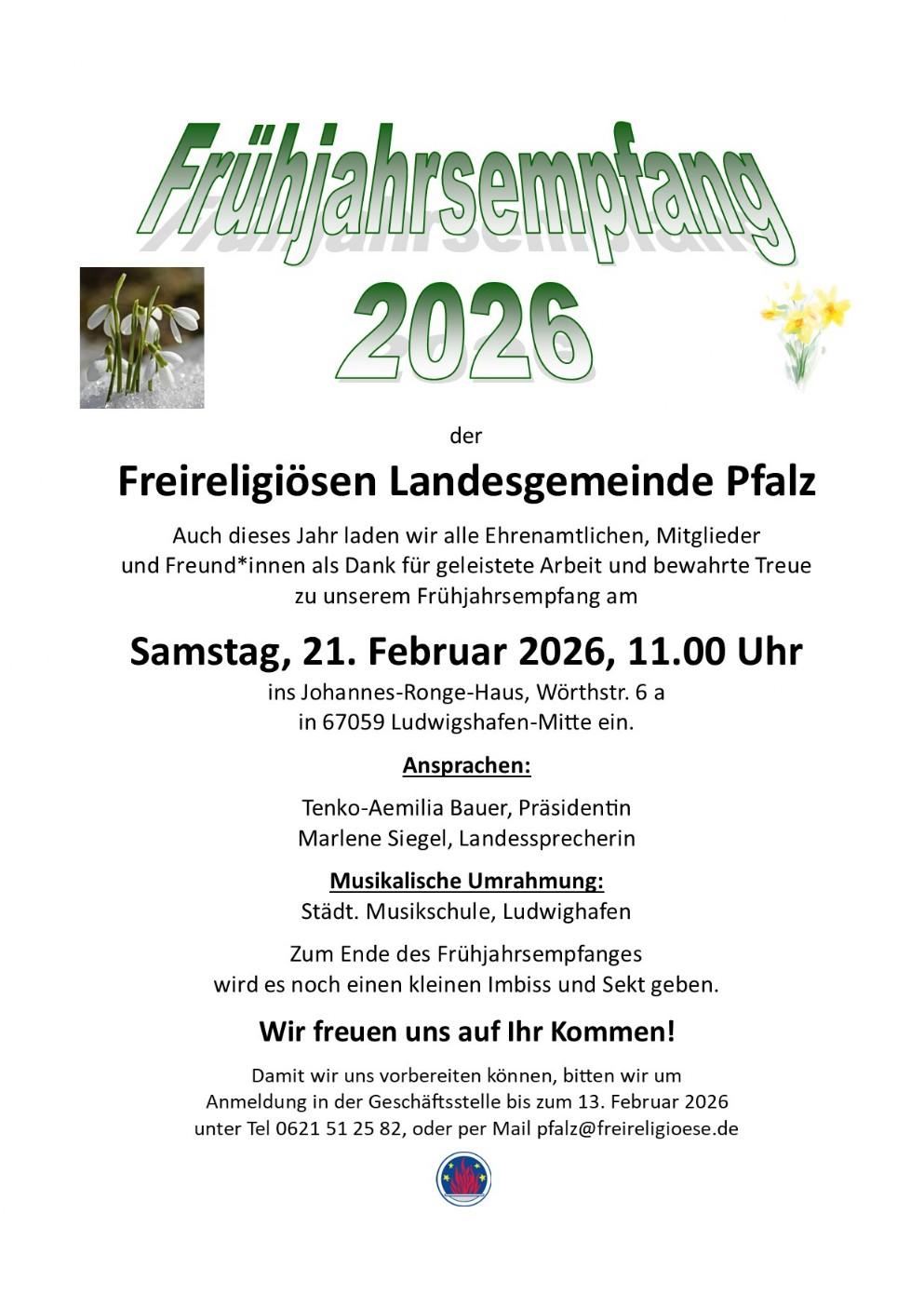 Frühjahrsempfang
2026

der

Freireligiösen Landesgemeinde Pfalz

Auch dieses Jahr laden wir alle Ehrenamtlichen, Mitglieder und Freund*innen als Dank für geleistete Arbeit und bewahrte Treue zu unserem Frühjahrsempfang am

Samstag, 21. Februar 2026, 11.00 Uhr

ins Johannes-Ronge-Haus, Wörthstr. 6 a
in 67059 Ludwigshafen-Mitte ein.

Ansprachen:

Tenko-Aemilia Bauer, Präsidentin
Marlene Siegel, Landessprecherin

Musikalische Umrahmung:
Städt. Musikschule, Ludwighafen

Zum Ende des Frühjahrsempfanges wird es noch einen kleinen Imbiss und Sekt geben.

Wir freuen uns auf Ihr Kommen!

Damit wir uns vorbereiten können, bitten wir um Anmeldung in der Geschäftsstelle bis zum 13. Februar 2026 unter Tel 0621 51 25 82, oder per Mail pfalz@freireligioese.de